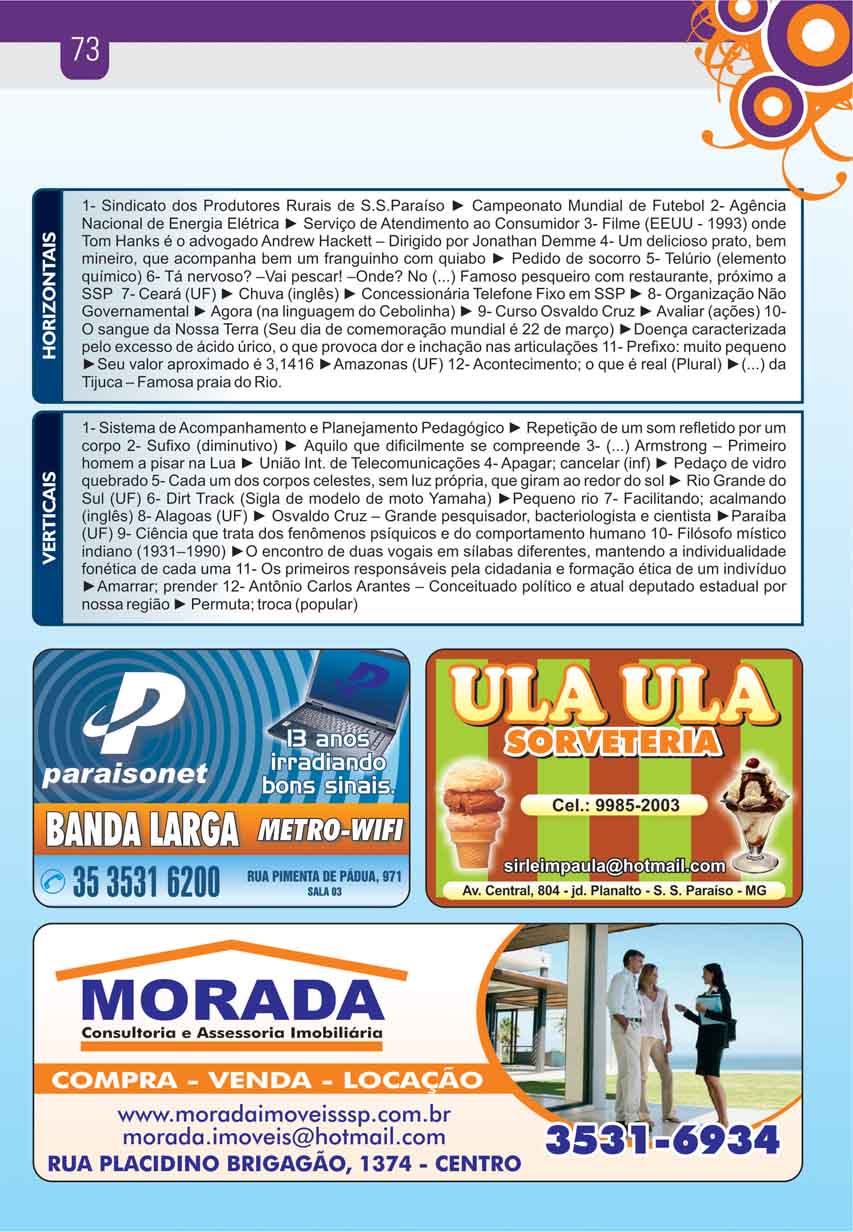 73

HORIZONTAIS

1- Sindicato dos Produtores Rurais de S.S.Paraíso ► Campeonato Mundial de Futebol 2- Agência Nacional de Energia Elétrica ► Serviço de Atendimento ao Consumidor 3- Filme (EEUU - 1993) onde Tom Hanks é o advogado Andrew Hackett – Dirigido por Jonathan Demme 4- Um delicioso prato, bem mineiro, que acompanha bem um franguinho com quiabo ► Pedido de socorro 5- Telúrio (elemento químico) 6- Tá nervoso? –Vai pescar! –Onde? No (...) Famoso pesqueiro com restaurante, próximo a SSP 7- Ceará (UF) ► Chuva (inglês) ► Concessionária Telefone Fixo em SSP ► 8- Organização Não Governamental ► Agora (na linguagem do Cebolinha) ► 9- Curso Osvaldo Cruz ► Avaliar (ações) 10- O sangue da Nossa Terra (Seu dia de comemoração mundial é 22 de março) ►Doença caracterizada pelo excesso de ácido úrico, o que provoca dor e inchação nas articulações 11- Prefixo: muito pequeno ►Seu valor aproximado é 3,1416 ►Amazonas (UF) 12- Acontecimento; o que é real (Plural) ►(...) da Tijuca – Famosa praia do Rio.

VERTICAIS

1- Sistema de Acompanhamento e Planejamento Pedagógico ► Repetição de um som refletido por um corpo 2- Sufixo (diminutivo) ► Aquilo que dificilmente se compreende 3- (...) Armstrong – Primeiro homem a pisar na Lua ► União Int. de Telecomunicações 4- Apagar; cancelar (inf) ► Pedaço de vidro quebrado 5- Cada um dos corpos celestes, sem luz própria, que giram ao redor do sol ► Rio Grande do Sul (UF) 6- Dirt Track (Sigla de modelo de moto Yamaha) ►Pequeno rio 7- Facilitando; acalmando (inglês) 8- Alagoas (UF) ► Osvaldo Cruz – Grande pesquisador, bacteriologista e cientista ►Paraíba (UF) 9- Ciência que trata dos fenômenos psíquicos e do comportamento humano 10- Filósofo místico indiano (1931–1990) ►O encontro de duas vogais em sílabas diferentes, mantendo a individualidade fonética de cada uma 11- Os primeiros responsáveis pela cidadania e formação ética de um indivíduo ►Amarrar; prender 12- Antônio Carlos Arantes – Conceituado político e atual deputado estadual por nossa região ► Permuta; troca (popular)

paraisonet
13 anos irradiando bons sinais.
BANDA LARGA METRO-WIFI
35 3531 6200 RUA PIMENTA DE PÁDUA, 971 SALA 03

ULA ULA SORVETERIA
Cel.: 9985-2003
sirleimpaula@hotmail.com
Av. Central, 804 - jd. Planalto - S. S. Paraíso - MG

MORADA
Consultoria e Assessoria Imobiliária
COMPRA - VENDA - LOCAÇÃO
www.moradaimoveisssp.com.br
morada.imoveis@hotmail.com
RUA PLACIDINO BRIGAGÃO, 1374 - CENTRO
3531-6934